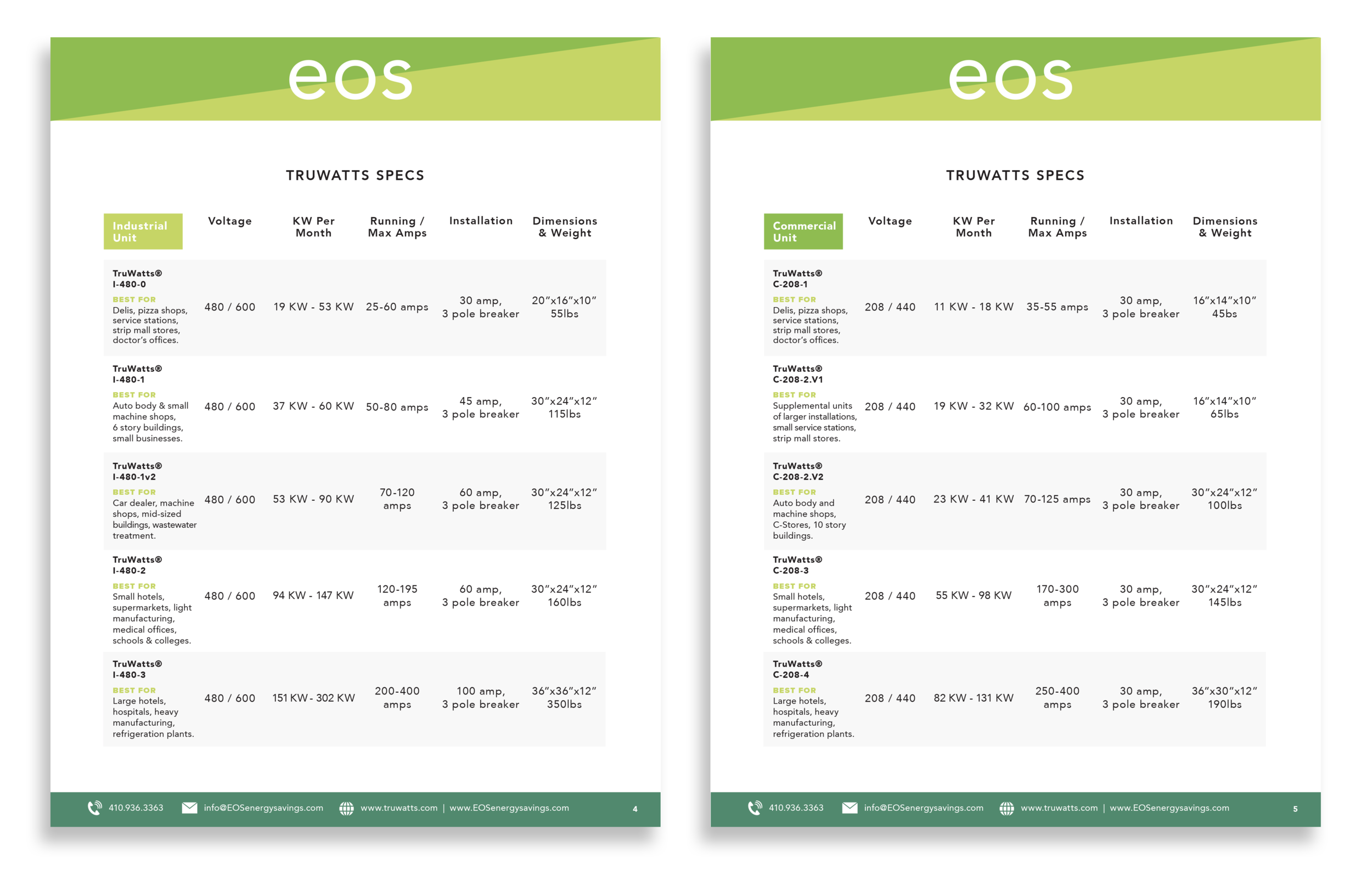 eos

TRUWATTS SPECS

| Industrial Unit | Voltage | KW Per Month | Running / Max Amps | Installation | Dimensions & Weight |
|---|---|---|---|---|---|
| TruWatts® I-480-0 BEST FOR Delis, pizza shops, service stations, strip mall stores, doctor's offices. | 480 / 600 | 19 KW - 53 KW | 25-60 amps | 30 amp, 3 pole breaker | 20"x16"x10" 55lbs |
| TruWatts® I-480-1 BEST FOR Auto body & small machine shops, 6 story buildings, small businesses. | 480 / 600 | 37 KW - 60 KW | 50-80 amps | 45 amp, 3 pole breaker | 30"x24"x12" 115lbs |
| TruWatts® I-480-1v2 BEST FOR Car dealer, machine shops, mid-sized buildings, wastewater treatment. | 480 / 600 | 53 KW - 90 KW | 70-120 amps | 60 amp, 3 pole breaker | 30"x24"x12" 125lbs |
| TruWatts® I-480-2 BEST FOR Small hotels, supermarkets, light manufacturing, medical offices, schools & colleges. | 480 / 600 | 94 KW - 147 KW | 120-195 amps | 60 amp, 3 pole breaker | 30"x24"x12" 160lbs |
| TruWatts® I-480-3 BEST FOR Large hotels, hospitals, heavy manufacturing, refrigeration plants. | 480 / 600 | 151 KW - 302 KW | 200-400 amps | 100 amp, 3 pole breaker | 36"x36"x12" 350lbs |

410.936.3363 info@EOSenergysavings.com www.truwatts.com | www.EOSenergysavings.com 4

eos

TRUWATTS SPECS

| Commercial Unit | Voltage | KW Per Month | Running / Max Amps | Installation | Dimensions & Weight |
|---|---|---|---|---|---|
| TruWatts® C-208-1 BEST FOR Delis, pizza shops, service stations, strip mall stores, doctor's offices. | 208 / 440 | 11 KW - 18 KW | 35-55 amps | 30 amp, 3 pole breaker | 16"x14"x10" 45bs |
| TruWatts® C-208-2.V1 BEST FOR Supplemental units of larger installations, small service stations, strip mall stores. | 208 / 440 | 19 KW - 32 KW | 60-100 amps | 30 amp, 3 pole breaker | 16"x14"x10" 65lbs |
| TruWatts® C-208-2.V2 BEST FOR Auto body and machine shops, C-Stores, 10 story buildings. | 208 / 440 | 23 KW - 41 KW | 70-125 amps | 30 amp, 3 pole breaker | 30"x24"x12" 100lbs |
| TruWatts® C-208-3 BEST FOR Small hotels, supermarkets, light manufacturing, medical offices, schools & colleges. | 208 / 440 | 55 KW - 98 KW | 170-300 amps | 30 amp, 3 pole breaker | 30"x24"x12" 145lbs |
| TruWatts® C-208-4 BEST FOR Large hotels, hospitals, heavy manufacturing, refrigeration plants. | 208 / 440 | 82 KW - 131 KW | 250-400 amps | 30 amp, 3 pole breaker | 36"x30"x12" 190lbs |

410.936.3363 info@EOSenergysavings.com www.truwatts.com | www.EOSenergysavings.com 5